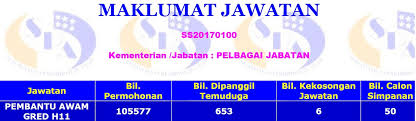 MAKLUMAT JAWATAN

SS20170100

Kementerian /Jabatan : PELBAGAI JABATAN

| Jawatan | Bil. Permohonan | Bil. Dipanggil Temuduga | Bil. Kekosongan Jawatan | Bil. Calon Simpanan |
|---|---|---|---|---|
| PEMBANTU AWAM GRED H11 | 105577 | 653 | 6 | 50 |